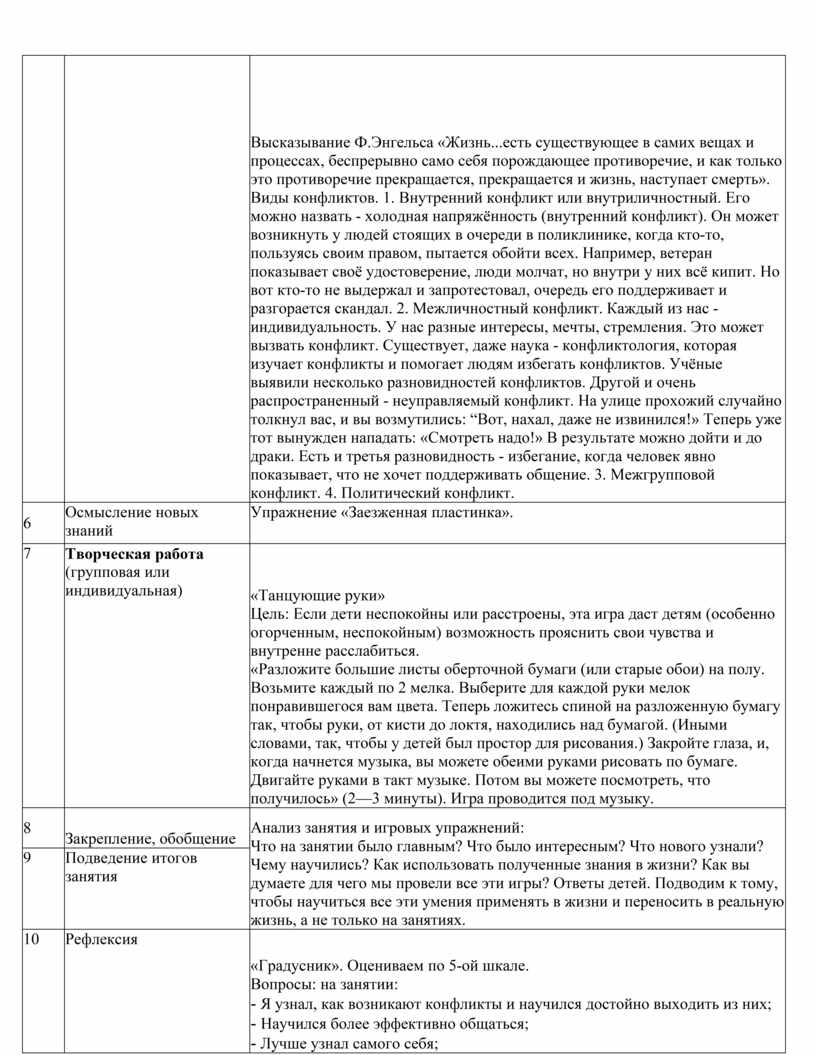 |  |  |  |
|---|---|---|
|  |  | Высказывание Ф.Энгельса «Жизнь...есть существующее в самих вещах и процессах, беспрерывно само себя порождающее противоречие, и как только это противоречие прекращается, прекращается и жизнь, наступает смерть». Виды конфликтов. 1. Внутренний конфликт или внутриличностный. Его можно назвать - холодная напряжённость (внутренний конфликт). Он может возникнуть у людей стоящих в очереди в поликлинике, когда кто-то, пользуясь своим правом, пытается обойти всех. Например, ветеран показывает своё удостоверение, люди молчат, но внутри у них всё кипит. Но вот кто-то не выдержал и запротестовал, очередь его поддерживает и разгорается скандал. 2. Межличностный конфликт. Каждый из нас - индивидуальность. У нас разные интересы, мечты, стремления. Это может вызвать конфликт. Существует, даже наука - конфликтология, которая изучает конфликты и помогает людям избегать конфликтов. Учёные выявили несколько разновидностей конфликтов. Другой и очень распространенный - неуправляемый конфликт. На улице прохожий случайно толкнул вас, и вы возмутились: “Вот, нахал, даже не извинился!» Теперь уже тот вынужден нападать: «Смотреть надо!» В результате можно дойти и до драки. Есть и третья разновидность - избегание, когда человек явно показывает, что не хочет поддерживать общение. 3. Межгрупповой конфликт. 4. Политический конфликт. |
| 6 | Осмысление новых знаний | Упражнение «Заезженная пластинка». |
| 7 | **Творческая работа** (групповая или индивидуальная) | «Танцующие руки» Цель: Если дети неспокойны или расстроены, эта игра даст детям (особенно огорченным, неспокойным) возможность прояснить свои чувства и внутренне расслабиться. «Разложите большие листы оберточной бумаги (или старые обои) на полу. Возьмите каждый по 2 мелка. Выберите для каждой руки мелок понравившегося вам цвета. Теперь ложитесь спиной на разложенную бумагу так, чтобы руки, от кисти до локтя, находились над бумагой. (Иными словами, так, чтобы у детей был простор для рисования.) Закройте глаза, и, когда начнется музыка, вы можете обеими руками рисовать по бумаге. Двигайте руками в такт музыке. Потом вы можете посмотреть, что получилось» (2—3 минуты). Игра проводится под музыку. |
| 8 | Закрепление, обобщение | Анализ занятия и игровых упражнений: Что на занятии было главным? Что было интересным? Что нового узнали? Чему научились? Как использовать полученные знания в жизни? Как вы думаете для чего мы провели все эти игры? Ответы детей. Подводим к тому, чтобы научиться все эти умения применять в жизни и переносить в реальную жизнь, а не только на занятиях. |
| 9 | Подведение итогов занятия |  |
| 10 | Рефлексия | «Градусник». Оцениваем по 5-ой шкале. Вопросы: на занятии: - Я узнал, как возникают конфликты и научился достойно выходить из них; - Научился более эффективно общаться; - Лучше узнал самого себя; |